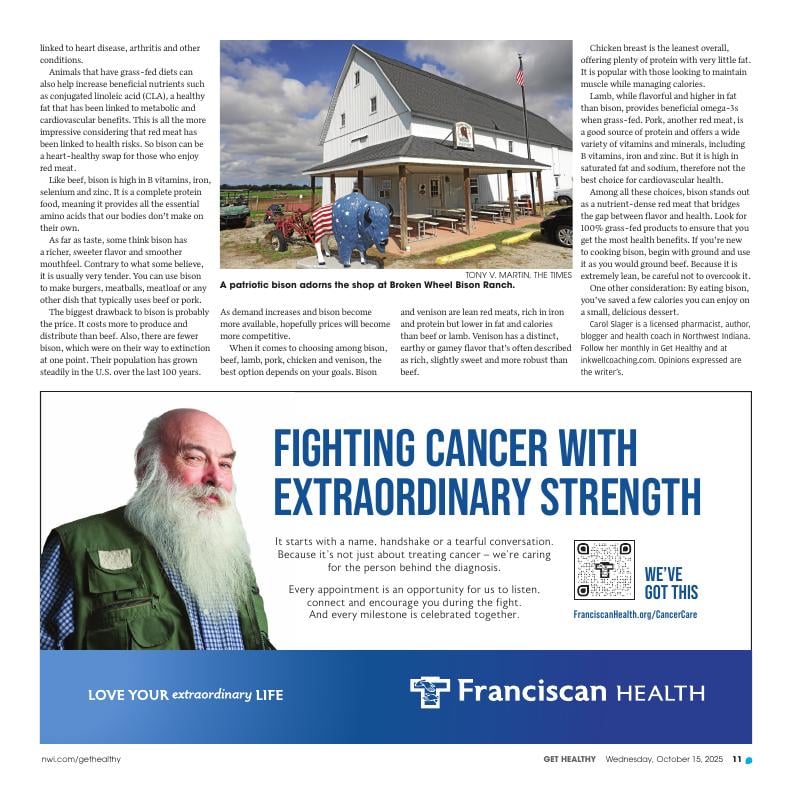 linked to heart disease, arthritis and other conditions.

Animals that have grass-fed diets can also help increase beneficial nutrients such as conjugated linoleic acid (CLA), a healthy fat that has been linked to metabolic and cardiovascular benefits. This is all the more impressive considering that red meat has been linked to health risks. So bison can be a heart-healthy swap for those who enjoy red meat.

Like beef, bison is high in B vitamins, iron, selenium and zinc. It is a complete protein food, meaning it provides all the essential amino acids that our bodies don't make on their own.

As far as taste, some think bison has a richer, sweeter flavor and smoother mouthfeel. Contrary to what some believe, it is usually very tender. You can use bison to make burgers, meatballs, meatloaf or any other dish that typically uses beef or pork.

The biggest drawback to bison is probably the price. It costs more to produce and distribute than beef. Also, there are fewer bison, which were on their way to extinction at one point. Their population has grown steadily in the U.S. over the last 100 years.

TONY V. MARTIN, THE TIMES

A patriotic bison adorns the shop at Broken Wheel Bison Ranch.

As demand increases and bison become more available, hopefully prices will become more competitive.

When it comes to choosing among bison, beef, lamb, pork, chicken and venison, the best option depends on your goals. Bison and venison are lean red meats, rich in iron and protein but lower in fat and calories than beef or lamb. Venison has a distinct, earthy or gamey flavor that's often described as rich, slightly sweet and more robust than beef.

Chicken breast is the leanest overall, offering plenty of protein with very little fat. It is popular with those looking to maintain muscle while managing calories.

Lamb, while flavorful and higher in fat than bison, provides beneficial omega-3s when grass-fed. Pork, another red meat, is a good source of protein and offers a wide variety of vitamins and minerals, including B vitamins, iron and zinc. But it is high in saturated fat and sodium, therefore not the best choice for cardiovascular health.

Among all these choices, bison stands out as a nutrient-dense red meat that bridges the gap between flavor and health. Look for 100% grass-fed products to ensure that you get the most health benefits. If you're new to cooking bison, begin with ground and use it as you would ground beef. Because it is extremely lean, be careful not to overcook it.

One other consideration: By eating bison, you've saved a few calories you can enjoy on a small, delicious dessert.

Carol Slager is a licensed pharmacist, author, blogger and health coach in Northwest Indiana. Follow her monthly in Get Healthy and at inkwellcoaching.com. Opinions expressed are the writer's.

FIGHTING CANCER WITH EXTRAORDINARY STRENGTH

It starts with a name, handshake or a tearful conversation. Because it's not just about treating cancer – we're caring for the person behind the diagnosis.

Every appointment is an opportunity for us to listen, connect and encourage you during the fight. And every milestone is celebrated together.

WE'VE GOT THIS

FranciscanHealth.org/CancerCare

LOVE YOUR extraordinary LIFE

Franciscan HEALTH

nwi.com/gethealthy

GET HEALTHY Wednesday, October 15, 2025 11